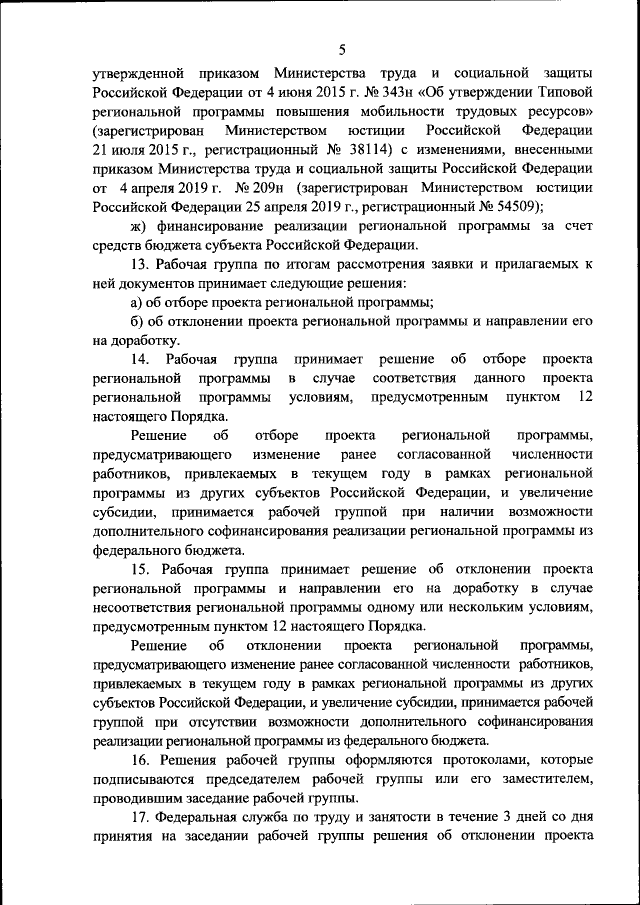 5

утвержденной приказом Министерства труда и социальной защиты Российской Федерации от 4 июня 2015 г. № 343н «Об утверждении Типовой региональной программы повышения мобильности трудовых ресурсов» (зарегистрирован Министерством юстиции Российской Федерации 21 июля 2015 г., регистрационный № 38114) с изменениями, внесенными приказом Министерства труда и социальной защиты Российской Федерации от 4 апреля 2019 г. № 209н (зарегистрирован Министерством юстиции Российской Федерации 25 апреля 2019 г., регистрационный № 54509);

ж) финансирование реализации региональной программы за счет средств бюджета субъекта Российской Федерации.

13. Рабочая группа по итогам рассмотрения заявки и прилагаемых к ней документов принимает следующие решения:

а) об отборе проекта региональной программы;

б) об отклонении проекта региональной программы и направлении его на доработку.

14. Рабочая группа принимает решение об отборе проекта региональной программы в случае соответствия данного проекта региональной программы условиям, предусмотренным пунктом 12 настоящего Порядка.

Решение об отборе проекта региональной программы, предусматривающего изменение ранее согласованной численности работников, привлекаемых в текущем году в рамках региональной программы из других субъектов Российской Федерации, и увеличение субсидии, принимается рабочей группой при наличии возможности дополнительного софинансирования реализации региональной программы из федерального бюджета.

15. Рабочая группа принимает решение об отклонении проекта региональной программы и направлении его на доработку в случае несоответствия региональной программы одному или нескольким условиям, предусмотренным пунктом 12 настоящего Порядка.

Решение об отклонении проекта региональной программы, предусматривающего изменение ранее согласованной численности работников, привлекаемых в текущем году в рамках региональной программы из других субъектов Российской Федерации, и увеличение субсидии, принимается рабочей группой при отсутствии возможности дополнительного софинансирования реализации региональной программы из федерального бюджета.

16. Решения рабочей группы оформляются протоколами, которые подписываются председателем рабочей группы или его заместителем, проводившим заседание рабочей группы.

17. Федеральная служба по труду и занятости в течение 3 дней со дня принятия на заседании рабочей группы решения об отклонении проекта